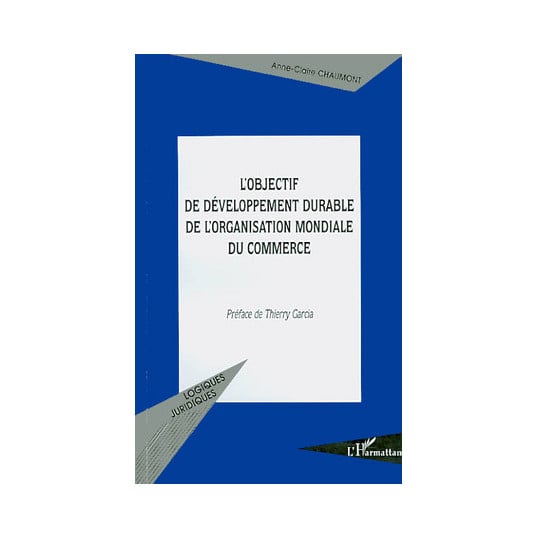 Anne-Claire CHAUMONT

L'OBJECTIF DE DÉVELOPPEMENT DURABLE DE L'ORGANISATION MONDIALE DU COMMERCE

Préface de Thierry Garcia

LOGIQUES JURIDIQUES

L'Harmattan